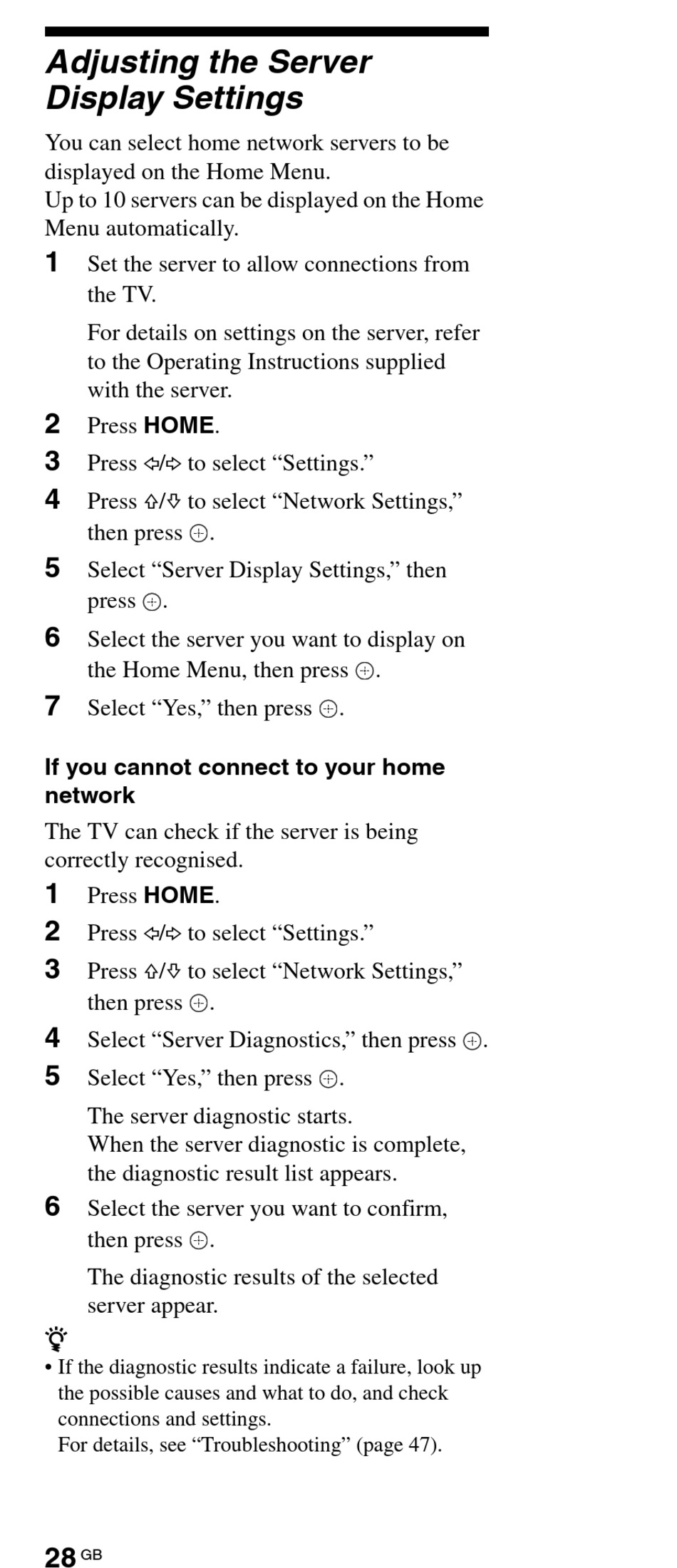 Adjusting the Server Display Settings

You can select home network servers to be displayed on the Home Menu.
Up to 10 servers can be displayed on the Home Menu automatically.

1 Set the server to allow connections from the TV.

For details on settings on the server, refer to the Operating Instructions supplied with the server.

2 Press HOME.

3 Press ⇦/⇨ to select “Settings.”

4 Press ⇧/⇩ to select “Network Settings,” then press ⊕.

5 Select “Server Display Settings,” then press ⊕.

6 Select the server you want to display on the Home Menu, then press ⊕.

7 Select “Yes,” then press ⊕.

If you cannot connect to your home network

The TV can check if the server is being correctly recognised.

1 Press HOME.

2 Press ⇦/⇨ to select “Settings.”

3 Press ⇧/⇩ to select “Network Settings,” then press ⊕.

4 Select “Server Diagnostics,” then press ⊕.

5 Select “Yes,” then press ⊕.

The server diagnostic starts.
When the server diagnostic is complete, the diagnostic result list appears.

6 Select the server you want to confirm, then press ⊕.

The diagnostic results of the selected server appear.

• If the diagnostic results indicate a failure, look up the possible causes and what to do, and check connections and settings.
For details, see “Troubleshooting” (page 47).

28 GB